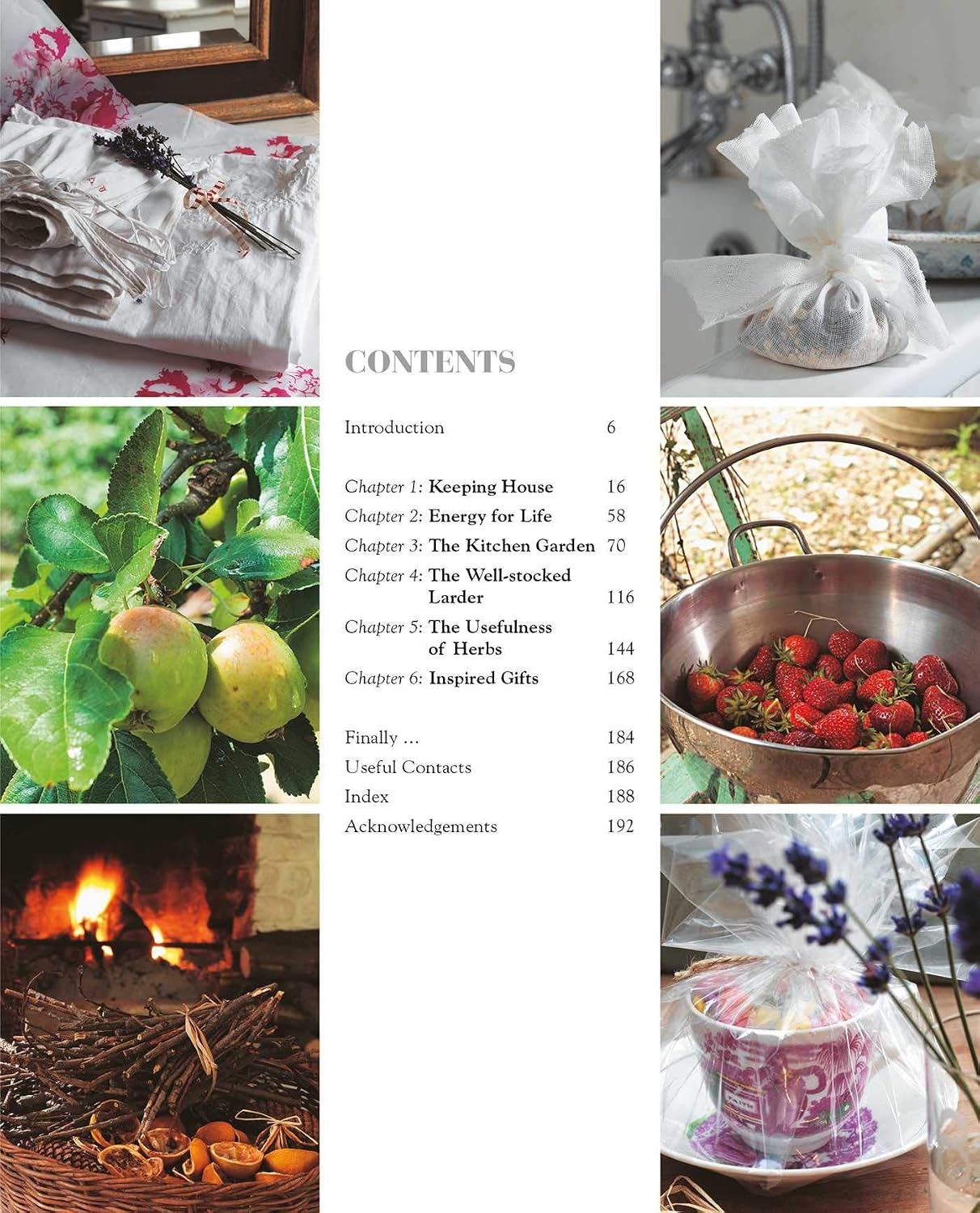 CONTENTS

Introduction 6

Chapter 1: Keeping House 16
Chapter 2: Energy for Life 58
Chapter 3: The Kitchen Garden 70
Chapter 4: The Well-stocked Larder 116
Chapter 5: The Usefulness of Herbs 144
Chapter 6: Inspired Gifts 168

Finally ... 184
Useful Contacts 186
Index 188
Acknowledgements 192